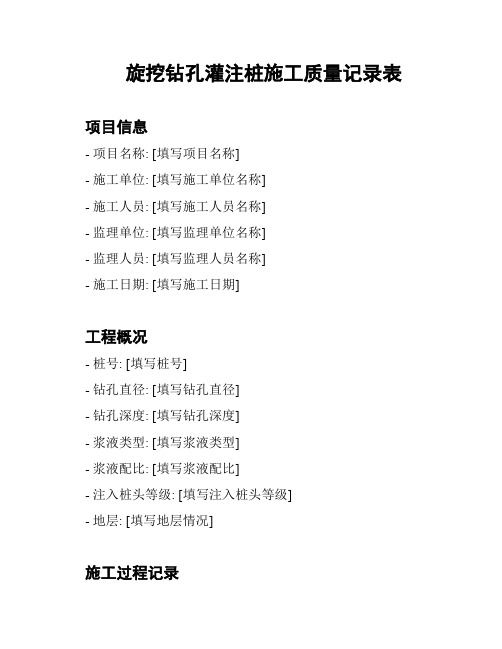 旋挖钻孔灌注桩施工质量记录表

项目信息

- 项目名称: [填写项目名称]

- 施工单位: [填写施工单位名称]

- 施工人员: [填写施工人员名称]

- 监理单位: [填写监理单位名称]

- 监理人员: [填写监理人员名称]

- 施工日期: [填写施工日期]

工程概况

- 桩号: [填写桩号]

- 钻孔直径: [填写钻孔直径]

- 钻孔深度: [填写钻孔深度]

- 浆液类型: [填写浆液类型]

- 浆液配比: [填写浆液配比]

- 注入桩头等级: [填写注入桩头等级]

- 地层: [填写地层情况]

施工过程记录